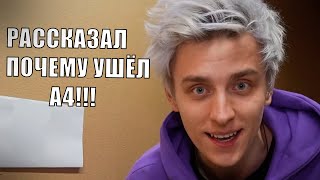 РАССКАЗАЛ ПОЧЕМУ УШЁЛ А4!!!